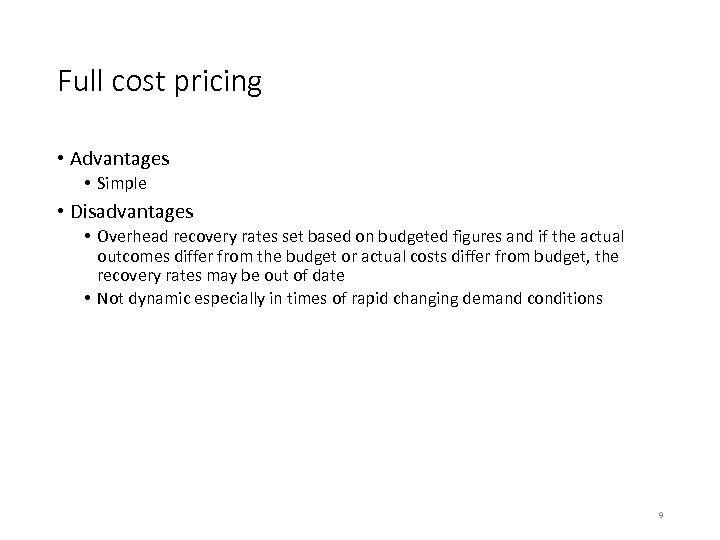 Full cost pricing

• Advantages
  • Simple
• Disadvantages
  • Overhead recovery rates set based on budgeted figures and if the actual outcomes differ from the budget or actual costs differ from budget, the recovery rates may be out of date
  • Not dynamic especially in times of rapid changing demand conditions

9